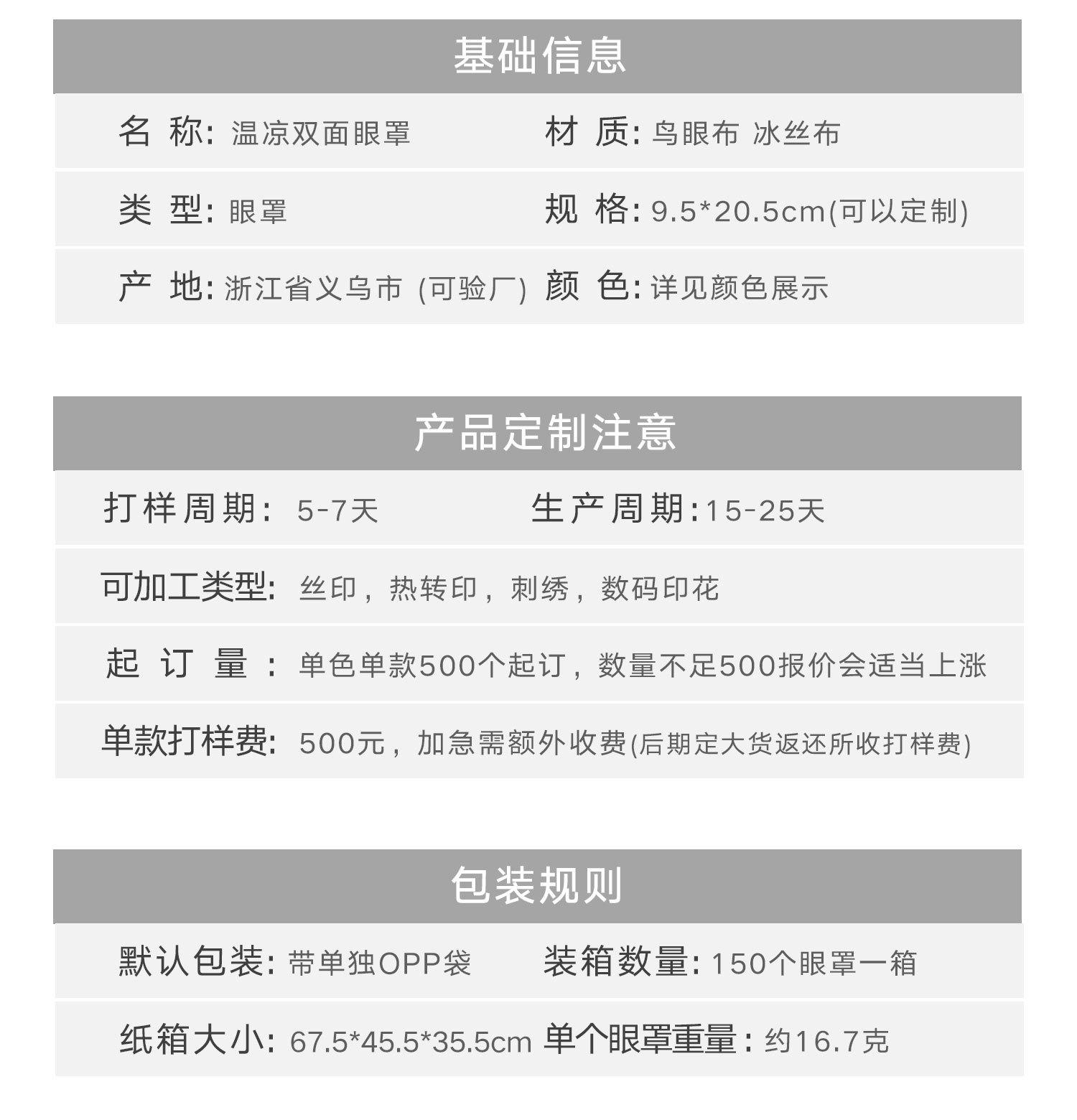 基础信息

名 称: 温凉双面眼罩
材 质: 鸟眼布 冰丝布

类 型: 眼罩
规 格: 9.5*20.5cm(可以定制)

产 地: 浙江省义乌市 (可验厂)
颜 色: 详见颜色展示

产品定制注意

打样周期: 5-7天
生产周期: 15-25天

可加工类型: 丝印，热转印，刺绣，数码印花

起 订 量 : 单色单款500个起订，数量不足500报价会适当上涨

单款打样费: 500元，加急需额外收费(后期定大货返还所收打样费)

包装规则

默认包装: 带单独OPP袋
装箱数量: 150个眼罩一箱

纸箱大小: 67.5*45.5*35.5cm
单个眼罩重量: 约16.7克